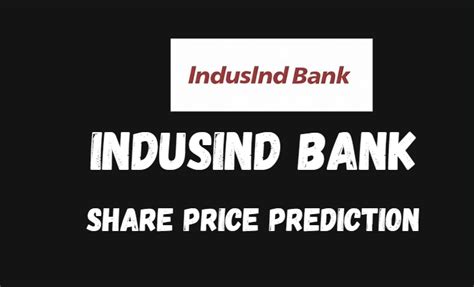 IndusInd Bank

INDUSIND BANK

SHARE PRICE PREDICTION